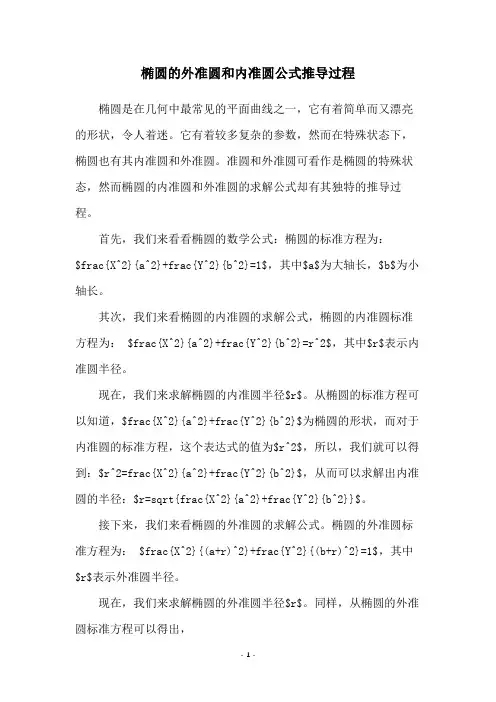 椭圆的外准圆和内准圆公式推导过程

椭圆是在几何中最常见的平面曲线之一，它有着简单而又漂亮的形状，令人着迷。它有着较多复杂的参数，然而在特殊状态下，椭圆也有其内准圆和外准圆。准圆和外准圆可看作是椭圆的特殊状态，然而椭圆的内准圆和外准圆的求解公式却有其独特的推导过程。

首先，我们来看看椭圆的数学公式：椭圆的标准方程为：$frac{X^2}{a^2}+frac{Y^2}{b^2}=1$，其中$a$为大轴长，$b$为小轴长。

其次，我们来看椭圆的内准圆的求解公式，椭圆的内准圆标准方程为： $frac{X^2}{a^2}+frac{Y^2}{b^2}=r^2$，其中$r$表示内准圆半径。

现在，我们来求解椭圆的内准圆半径$r$。从椭圆的标准方程可以知道，$frac{X^2}{a^2}+frac{Y^2}{b^2}$为椭圆的形状，而对于内准圆的标准方程，这个表达式的值为$r^2$，所以，我们就可以得到：$r^2=frac{X^2}{a^2}+frac{Y^2}{b^2}$，从而可以求解出内准圆的半径：$r=sqrt{frac{X^2}{a^2}+frac{Y^2}{b^2}}$。

接下来，我们来看椭圆的外准圆的求解公式。椭圆的外准圆标准方程为： $frac{X^2}{(a+r)^2}+frac{Y^2}{(b+r)^2}=1$，其中$r$表示外准圆半径。

现在，我们来求解椭圆的外准圆半径$r$。同样，从椭圆的外准圆标准方程可以得出，

- 1 -